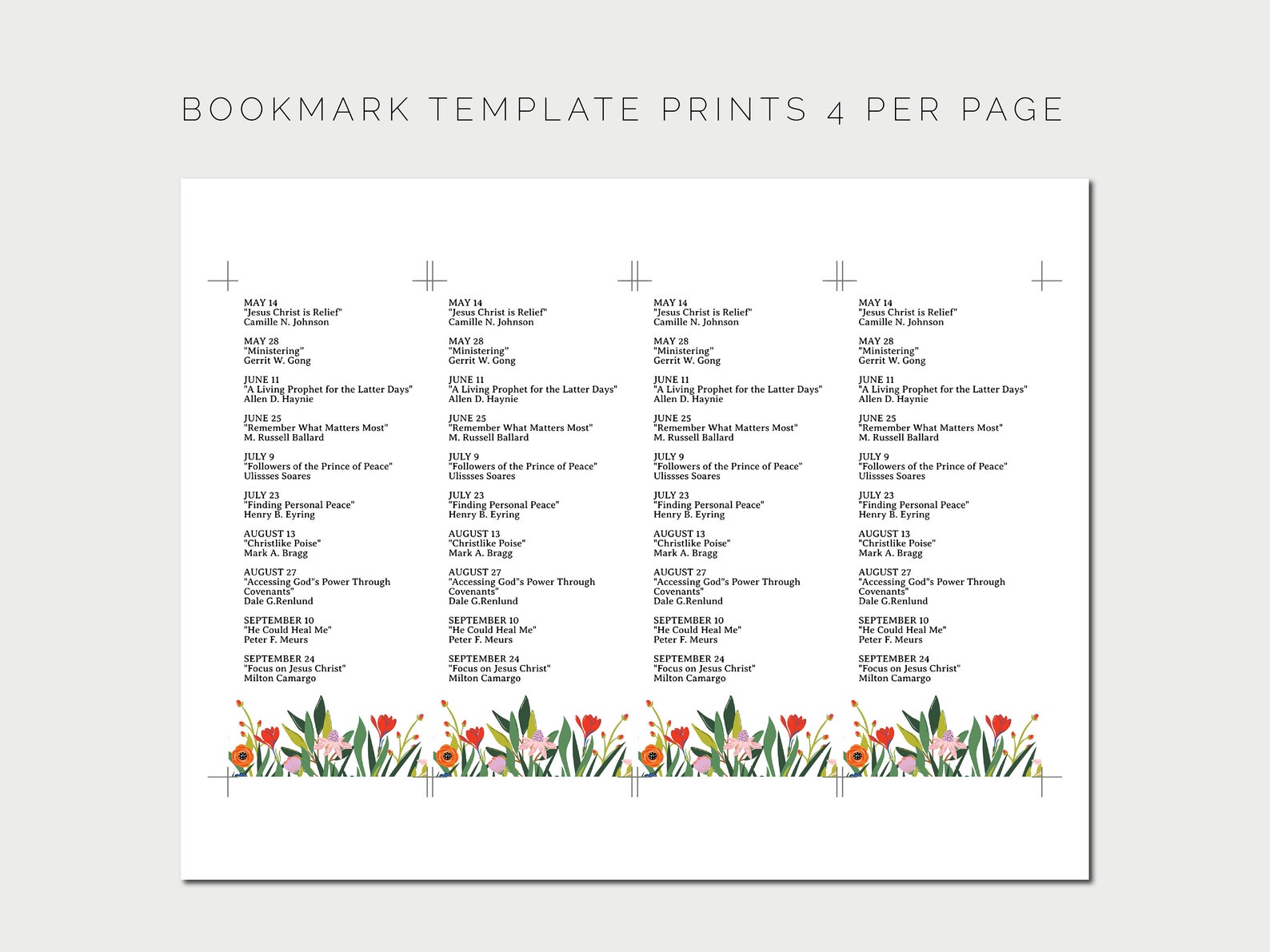 BOOKMARK TEMPLATE PRINTS 4 PER PAGE

MAY 14
"Jesus Christ is Relief"
Camille N. Johnson

MAY 28
"Ministering"
Gerrit W. Gong

JUNE 11
"A Living Prophet for the Latter Days"
Allen D. Haynie

JUNE 25
"Remember What Matters Most"
M. Russell Ballard

JULY 9
"Followers of the Prince of Peace"
Ulissses Soares

JULY 23
"Finding Personal Peace"
Henry B. Eyring

AUGUST 13
"Christlike Poise"
Mark A. Bragg

AUGUST 27
"Accessing God"s Power Through Covenants"
Dale G.Renlund

SEPTEMBER 10
"He Could Heal Me"
Peter F. Meurs

SEPTEMBER 24
"Focus on Jesus Christ"
Milton Camargo

MAY 14
"Jesus Christ is Relief"
Camille N. Johnson

MAY 28
"Ministering"
Gerrit W. Gong

JUNE 11
"A Living Prophet for the Latter Days"
Allen D. Haynie

JUNE 25
"Remember What Matters Most"
M. Russell Ballard

JULY 9
"Followers of the Prince of Peace"
Ulissses Soares

JULY 23
"Finding Personal Peace"
Henry B. Eyring

AUGUST 13
"Christlike Poise"
Mark A. Bragg

AUGUST 27
"Accessing God"s Power Through Covenants"
Dale G.Renlund

SEPTEMBER 10
"He Could Heal Me"
Peter F. Meurs

SEPTEMBER 24
"Focus on Jesus Christ"
Milton Camargo

MAY 14
"Jesus Christ is Relief"
Camille N. Johnson

MAY 28
"Ministering"
Gerrit W. Gong

JUNE 11
"A Living Prophet for the Latter Days"
Allen D. Haynie

JUNE 25
"Remember What Matters Most"
M. Russell Ballard

JULY 9
"Followers of the Prince of Peace"
Ulissses Soares

JULY 23
"Finding Personal Peace"
Henry B. Eyring

AUGUST 13
"Christlike Poise"
Mark A. Bragg

AUGUST 27
"Accessing God"s Power Through Covenants"
Dale G.Renlund

SEPTEMBER 10
"He Could Heal Me"
Peter F. Meurs

SEPTEMBER 24
"Focus on Jesus Christ"
Milton Camargo

MAY 14
"Jesus Christ is Relief"
Camille N. Johnson

MAY 28
"Ministering"
Gerrit W. Gong

JUNE 11
"A Living Prophet for the Latter Days"
Allen D. Haynie

JUNE 25
"Remember What Matters Most"
M. Russell Ballard

JULY 9
"Followers of the Prince of Peace"
Ulissses Soares

JULY 23
"Finding Personal Peace"
Henry B. Eyring

AUGUST 13
"Christlike Poise"
Mark A. Bragg

AUGUST 27
"Accessing God"s Power Through Covenants"
Dale G.Renlund

SEPTEMBER 10
"He Could Heal Me"
Peter F. Meurs

SEPTEMBER 24
"Focus on Jesus Christ"
Milton Camargo